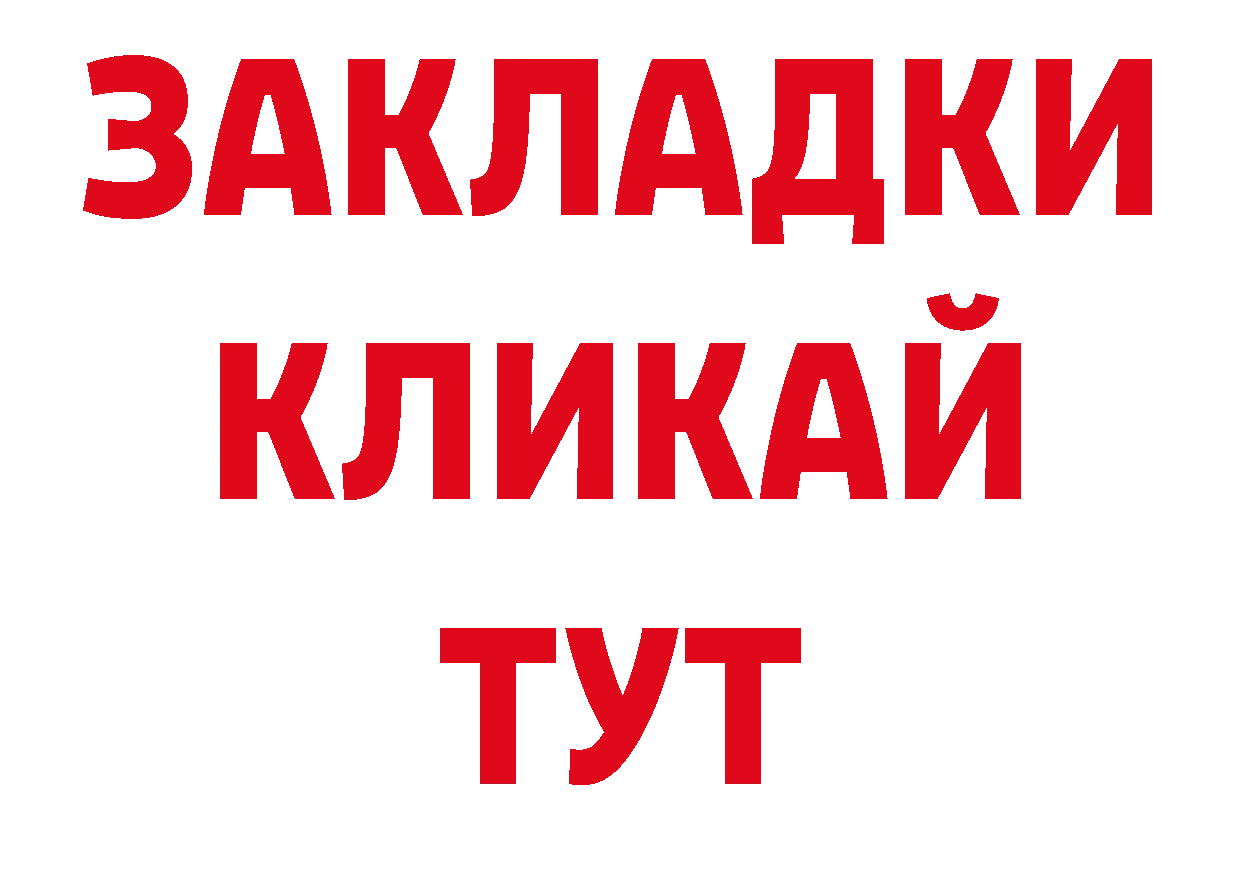 ЗАКЛАДКИ
КЛИКАЙ
ТУТ